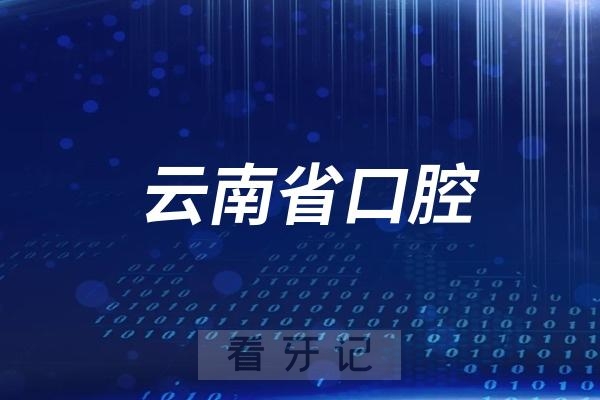 云南省口腔

看牙记